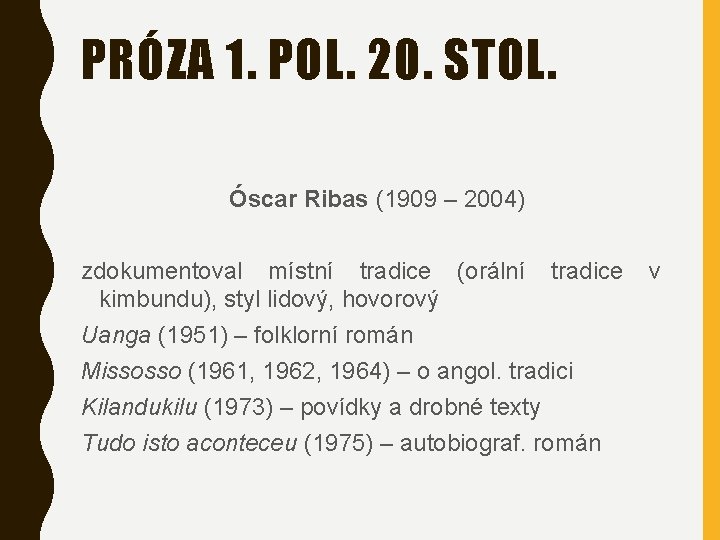 PRÓZA 1. POL. 20. STOL.

Óscar Ribas (1909 – 2004)

zdokumentoval místní tradice (orální tradice v kimbundu), styl lidový, hovorový

Uanga (1951) – folklorní román

Missosso (1961, 1962, 1964) – o angol. tradici

Kilandukilu (1973) – povídky a drobné texty

Tudo isto aconteceu (1975) – autobiograf. román